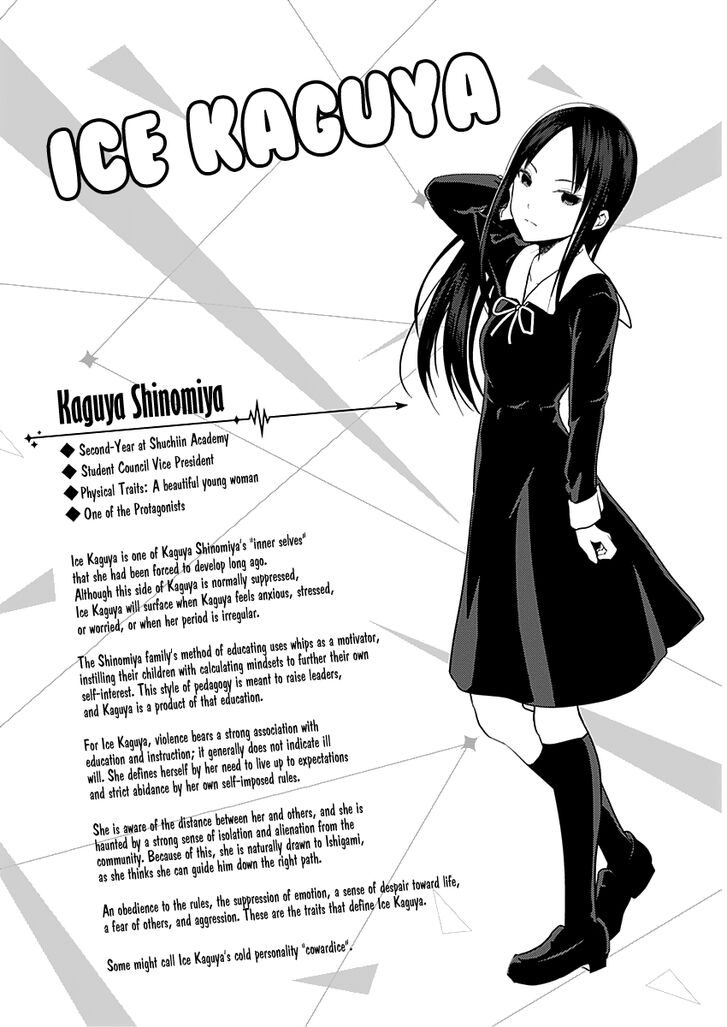 ICE KAGUYA

Kaguya Shinomiya

◆ Second-Year at Shuchiin Academy
◆ Student Council Vice President
◆ Physical Traits: A beautiful young woman
◆ One of the Protagonists

Ice Kaguya is one of Kaguya Shinomiya's "inner selves" that she had been forced to develop long ago. Although this side of Kaguya is normally suppressed, Ice Kaguya will surface when Kaguya feels anxious, stressed, or worried, or when her period is irregular.

The Shinomiya family's method of educating uses whips as a motivator, instilling their children with calculating mindsets to further their own self-interest. This style of pedagogy is meant to raise leaders, and Kaguya is a product of that education.

For Ice Kaguya, violence bears a strong association with education and instruction; it generally does not indicate ill will. She defines herself by her need to live up to expectations and strict abidance by her own self-imposed rules.

She is aware of the distance between her and others, and she is haunted by a strong sense of isolation and alienation from the community. Because of this, she is naturally drawn to Ishigami, as she thinks she can guide him down the right path.

An obedience to the rules, the suppression of emotion, a sense of despair toward life, a fear of others, and aggression. These are the traits that define Ice Kaguya.

Some might call Ice Kaguya's cold personality "cowardice".